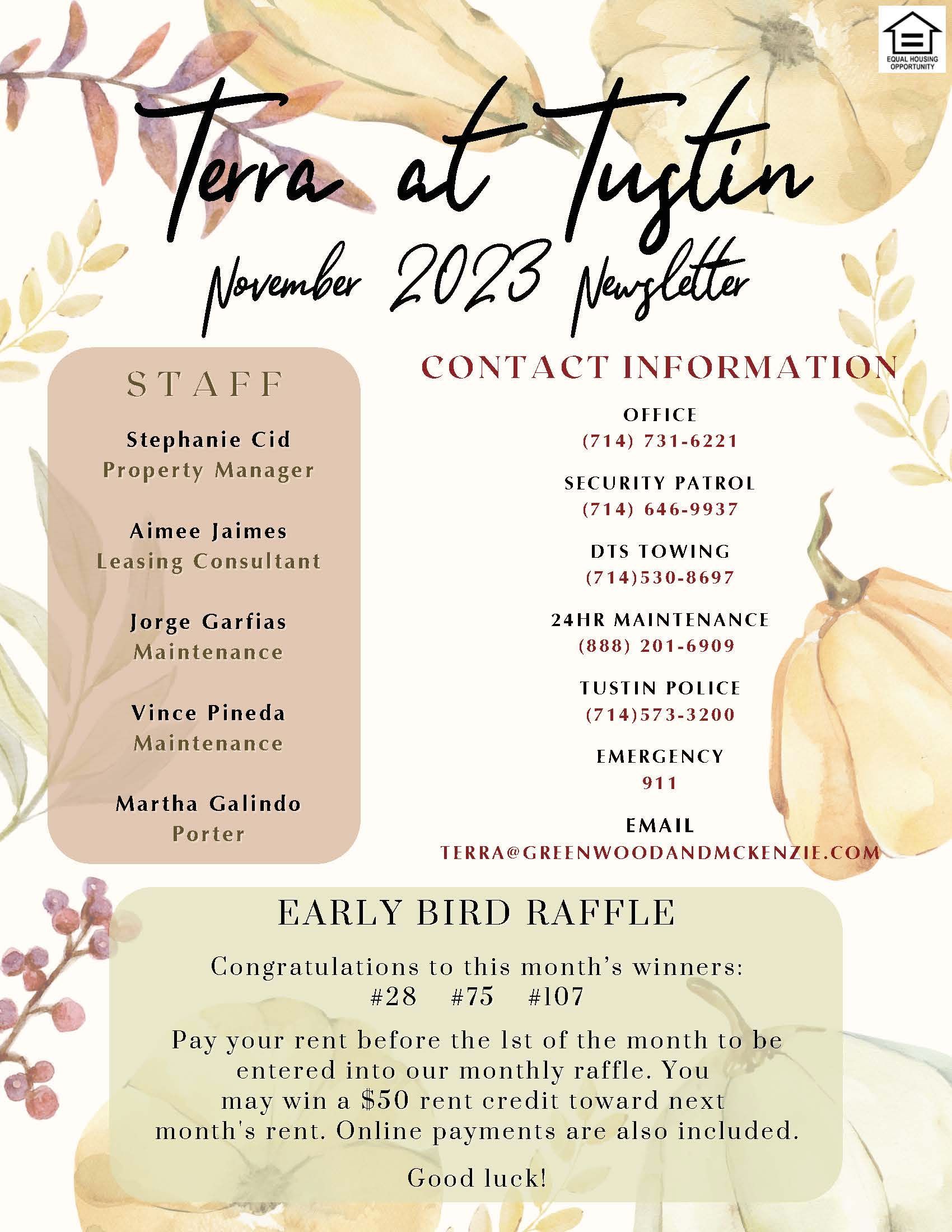 EQUAL HOUSING OPPORTUNITY

Terra at Tustin

November 2023 Newsletter

STAFF

Stephanie Cid
Property Manager

Aimee Jaimes
Leasing Consultant

Jorge Garfias
Maintenance

Vince Pineda
Maintenance

Martha Galindo
Porter

CONTACT INFORMATION

OFFICE
(714) 731-6221

SECURITY PATROL
(714) 646-9937

DTS TOWING
(714)530-8697

24HR MAINTENANCE
(888) 201-6909

TUSTIN POLICE
(714)573-3200

EMERGENCY
911

EMAIL
TERRA@GREENWOODANDMCKENZIE.COM

EARLY BIRD RAFFLE

Congratulations to this month's winners:
#28 #75 #107

Pay your rent before the 1st of the month to be entered into our monthly raffle. You may win a $50 rent credit toward next month's rent. Online payments are also included.

Good luck!